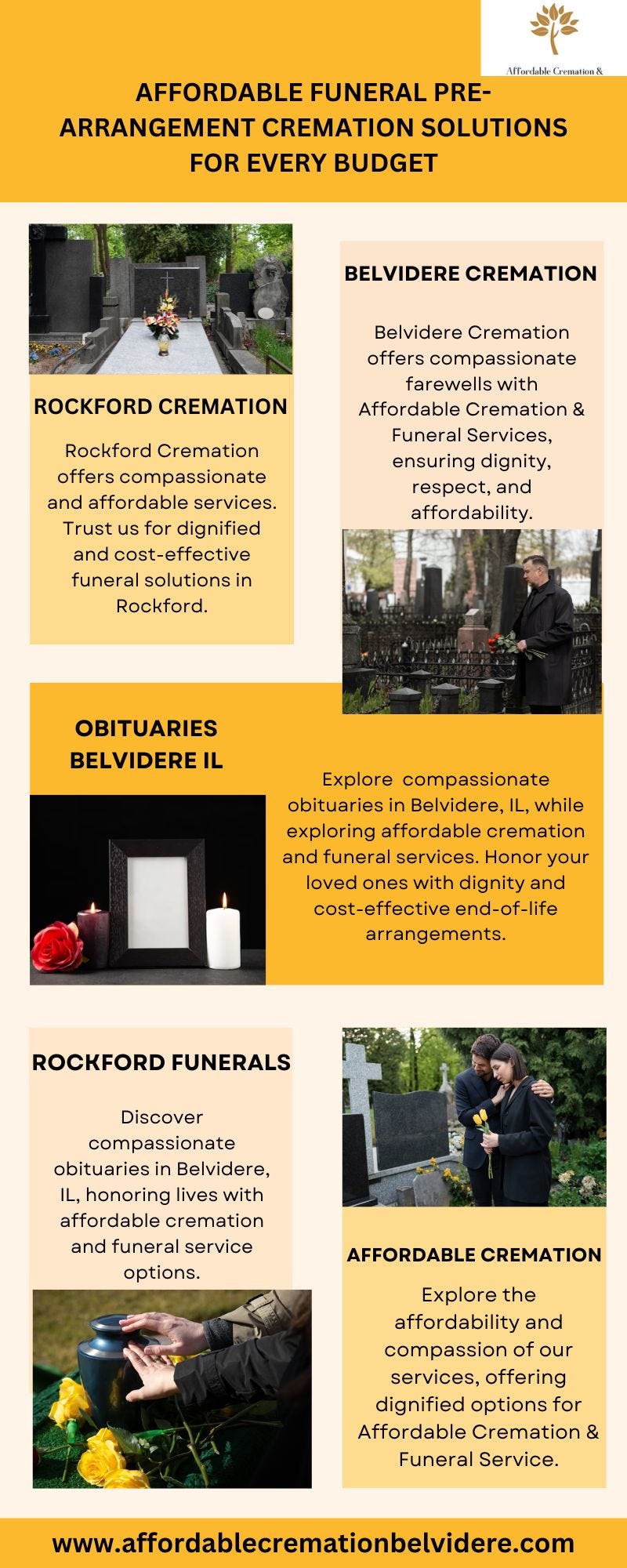 Affordable Cremation &

AFFORDABLE FUNERAL PRE-ARRANGEMENT CREMATION SOLUTIONS FOR EVERY BUDGET

ROCKFORD CREMATION

Rockford Cremation offers compassionate and affordable services. Trust us for dignified and cost-effective funeral solutions in Rockford.

BELVIDERE CREMATION

Belvidere Cremation offers compassionate farewells with Affordable Cremation & Funeral Services, ensuring dignity, respect, and affordability.

OBITUARIES BELVIDERE IL

Explore compassionate obituaries in Belvidere, IL, while exploring affordable cremation and funeral services. Honor your loved ones with dignity and cost-effective end-of-life arrangements.

ROCKFORD FUNERALS

Discover compassionate obituaries in Belvidere, IL, honoring lives with affordable cremation and funeral service options.

AFFORDABLE CREMATION

Explore the affordability and compassion of our services, offering dignified options for Affordable Cremation & Funeral Service.

www.affordablecremationbelvidere.com